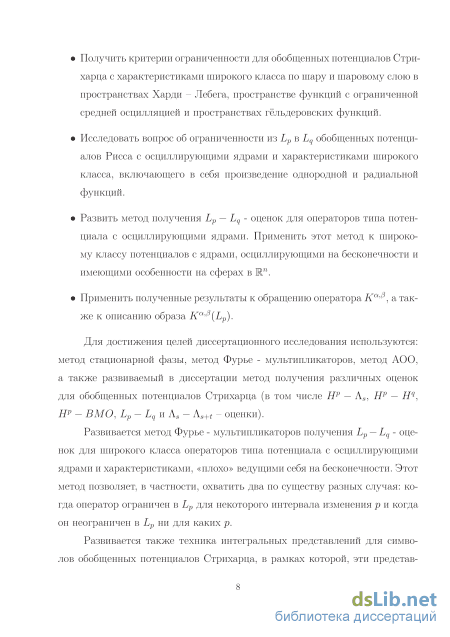 • Получить критерии ограниченности для обобщенных потенциалов Стрихарца с характеристиками широкого класса по шару и шаровому слою в пространствах Харди – Лебега, пространстве функций с ограниченной средней осцилляцией и пространствах гёльдеровских функций.

• Исследовать вопрос об ограниченности из $L_p$ в $L_q$ обобщенных потенциалов Рисса с осциллирующими ядрами и характеристиками широкого класса, включающего в себя произведение однородной и радиальной функций.

• Развить метод получения $L_p - L_q$ - оценок для операторов типа потенциала с осциллирующими ядрами. Применить этот метод к широкому классу потенциалов с ядрами, осциллирующими на бесконечности и имеющими особенности на сферах в $\mathbb{R}^n$.

• Применить полученные результаты к обращению оператора $K^{\alpha,\beta}$, а также к описанию образа $K^{\alpha,\beta}(L_p)$.

Для достижения целей диссертационного исследования используются: метод стационарной фазы, метод Фурье - мультипликаторов, метод АОО, а также развиваемый в диссертации метод получения различных оценок для обобщенных потенциалов Стрихарца (в том числе $H^p - \Lambda_s$, $H^p - H^q$, $H^p - BMO$, $L_p - L_q$ и $\Lambda_s - \Lambda_{s+t}$ – оценки).

Развивается метод Фурье - мультипликаторов получения $L_p - L_q$ - оценок для широкого класса операторов типа потенциала с осциллирующими ядрами и характеристиками, «плохо» ведущими себя на бесконечности. Этот метод позволяет, в частности, охватить два по существу разных случая: когда оператор ограничен в $L_p$ для некоторого интервала изменения $p$ и когда он неограничен в $L_p$ ни для каких $p$.

Развивается также техника интегральных представлений для символов обобщенных потенциалов Стрихарца, в рамках которой, эти представ-

8

dsLib.net
библиотека диссертаций